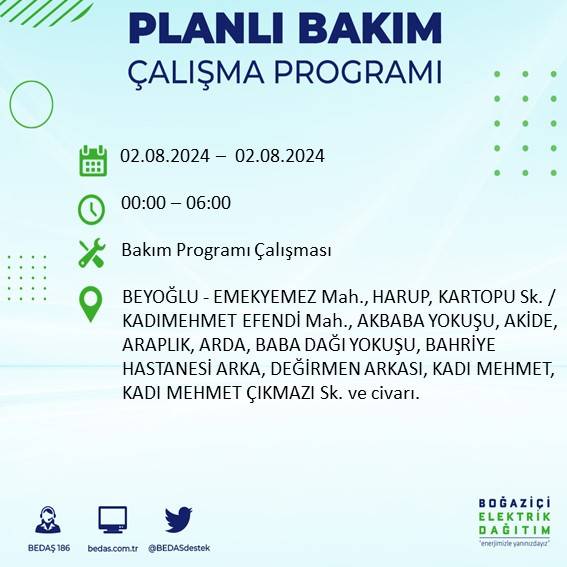 PLANLI BAKIM
ÇALIŞMA PROGRAMI

02.08.2024 – 02.08.2024

00:00 – 06:00

Bakım Programı Çalışması

BEYOĞLU - EMEKYEMEZ Mah., HARUP, KARTOPU Sk. / KADIMEHMET EFENDİ Mah., AKBABA YOKUŞU, AKİDE, ARAPLIK, ARDA, BABA DAĞI YOKUŞU, BAHRİYE HASTANESİ ARKA, DEĞİRMEN ARKASI, KADI MEHMET, KADI MEHMET ÇIKMAZI Sk. ve civarı.

BEDAŞ 186

bedas.com.tr

@BEDASdestek

BOĞAZİÇİ
ELEKTRİK
DAĞITIM
"enerjimizle yanınızdayız"